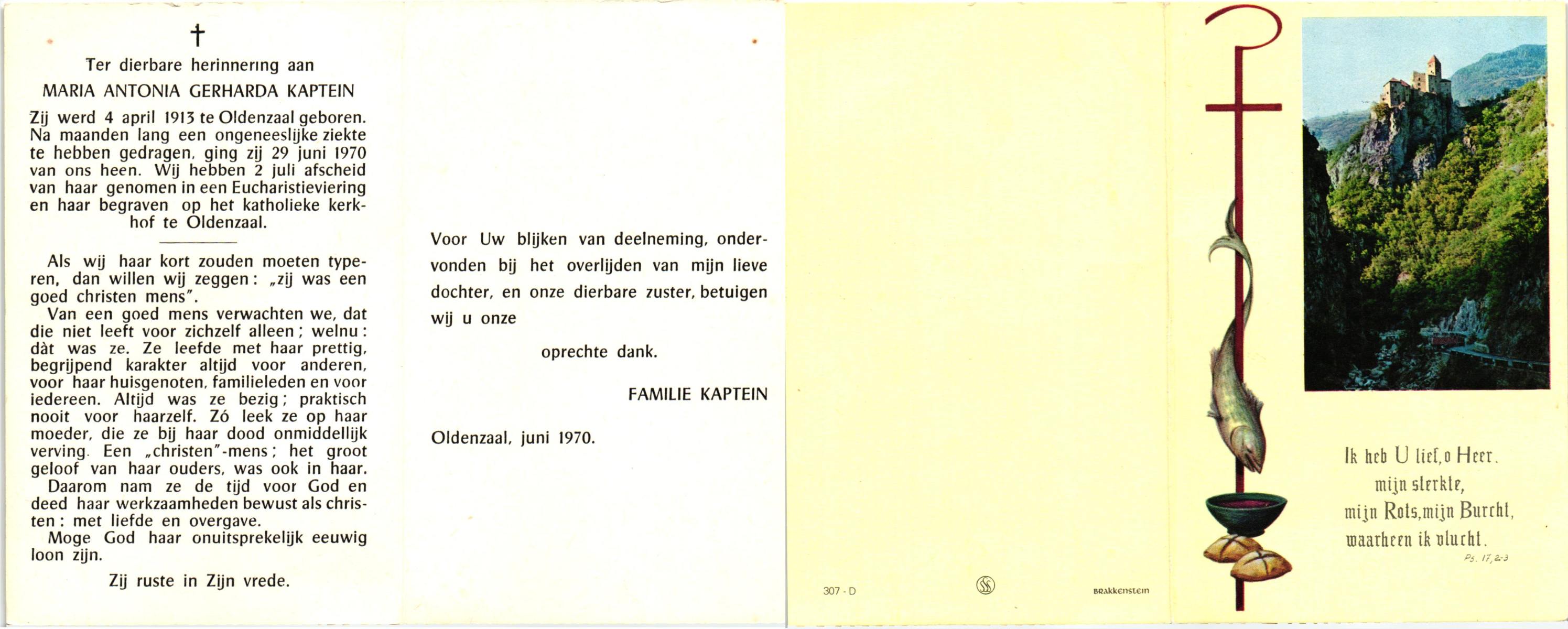 †

Ter dierbare herinnering aan

MARIA ANTONIA GERHARDA KAPTEIN

Zij werd 4 april 1913 te Oldenzaal geboren. Na maanden lang een ongeneeslijke ziekte te hebben gedragen, ging zij 29 juni 1970 van ons heen. Wij hebben 2 juli afscheid van haar genomen in een Eucharistieviering en haar begraven op het katholieke kerkhof te Oldenzaal.

Als wij haar kort zouden moeten typeren, dan willen wij zeggen: „zij was een goed christen mens".

Van een goed mens verwachten we, dat die niet leeft voor zichzelf alleen; welnu: dàt was ze. Ze leefde met haar prettig, begrijpend karakter altijd voor anderen, voor haar huisgenoten, familieleden en voor iedereen. Altijd was ze bezig; praktisch nooit voor haarzelf. Zó leek ze op haar moeder, die ze bij haar dood onmiddellijk verving. Een „christen"-mens; het groot geloof van haar ouders, was ook in haar.

Daarom nam ze de tijd voor God en deed haar werkzaamheden bewust als christen: met liefde en overgave.

Moge God haar onuitsprekelijk eeuwig loon zijn.

Zij ruste in Zijn vrede.

Voor Uw blijken van deelneming, ondervonden bij het overlijden van mijn lieve dochter, en onze dierbare zuster, betuigen wij u onze

oprechte dank.

FAMILIE KAPTEIN

Oldenzaal, juni 1970.

307 - D

BRAKKENSTEIN

Ik heb U lief, o Heer.
mijn sterkte,
mijn Rots, mijn Burcht,
waarheen ik vlucht.
Ps. 17, 2-3